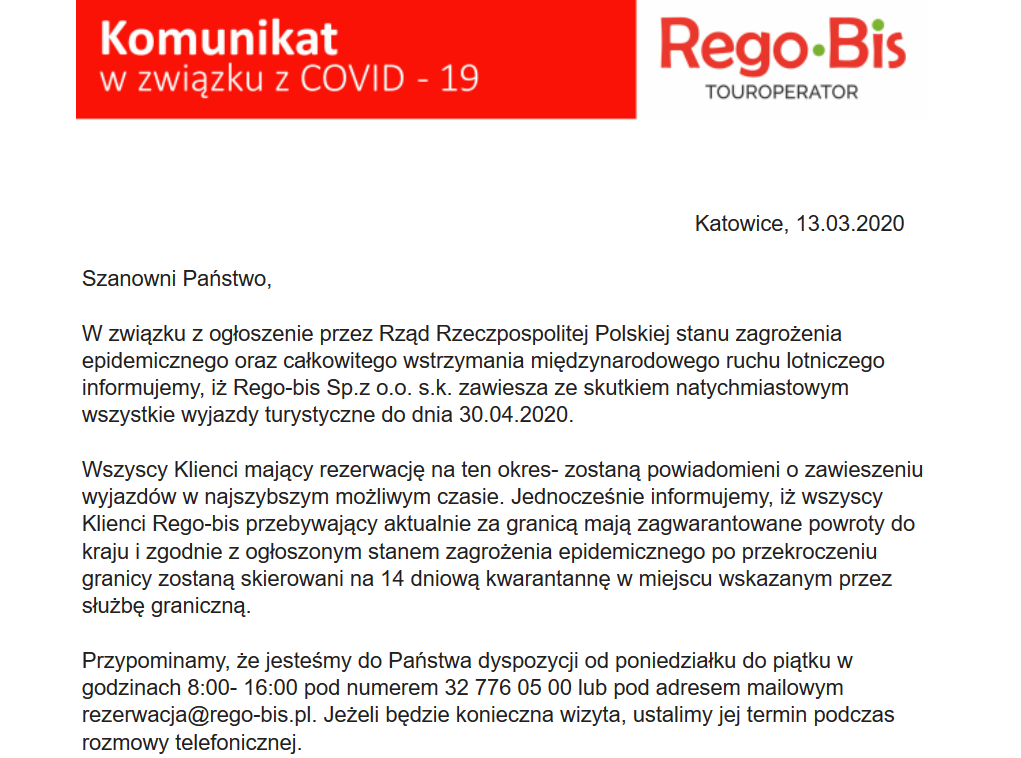 Komunikat
w związku z COVID - 19

Rego·Bis
TOUROPERATOR

Katowice, 13.03.2020

Szanowni Państwo,

W związku z ogłoszenie przez Rząd Rzeczpospolitej Polskiej stanu zagrożenia epidemicznego oraz całkowitego wstrzymania międzynarodowego ruchu lotniczego informujemy, iż Rego-bis Sp.z o.o. s.k. zawiesza ze skutkiem natychmiastowym wszystkie wyjazdy turystyczne do dnia 30.04.2020.

Wszyscy Klienci mający rezerwację na ten okres- zostaną powiadomieni o zawieszeniu wyjazdów w najszybszym możliwym czasie. Jednocześnie informujemy, iż wszyscy Klienci Rego-bis przebywający aktualnie za granicą mają zagwarantowane powroty do kraju i zgodnie z ogłoszonym stanem zagrożenia epidemicznego po przekroczeniu granicy zostaną skierowani na 14 dniową kwarantannę w miejscu wskazanym przez służbę graniczną.

Przypominamy, że jesteśmy do Państwa dyspozycji od poniedziałku do piątku w godzinach 8:00- 16:00 pod numerem 32 776 05 00 lub pod adresem mailowym rezerwacja@rego-bis.pl. Jeżeli będzie konieczna wizyta, ustalimy jej termin podczas rozmowy telefonicznej.